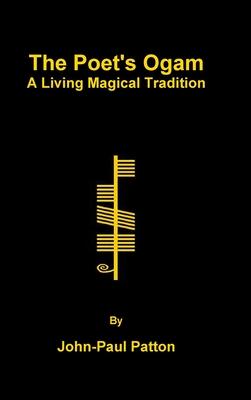 The Poet's Ogam
A Living Magical Tradition

By

John-Paul Patton